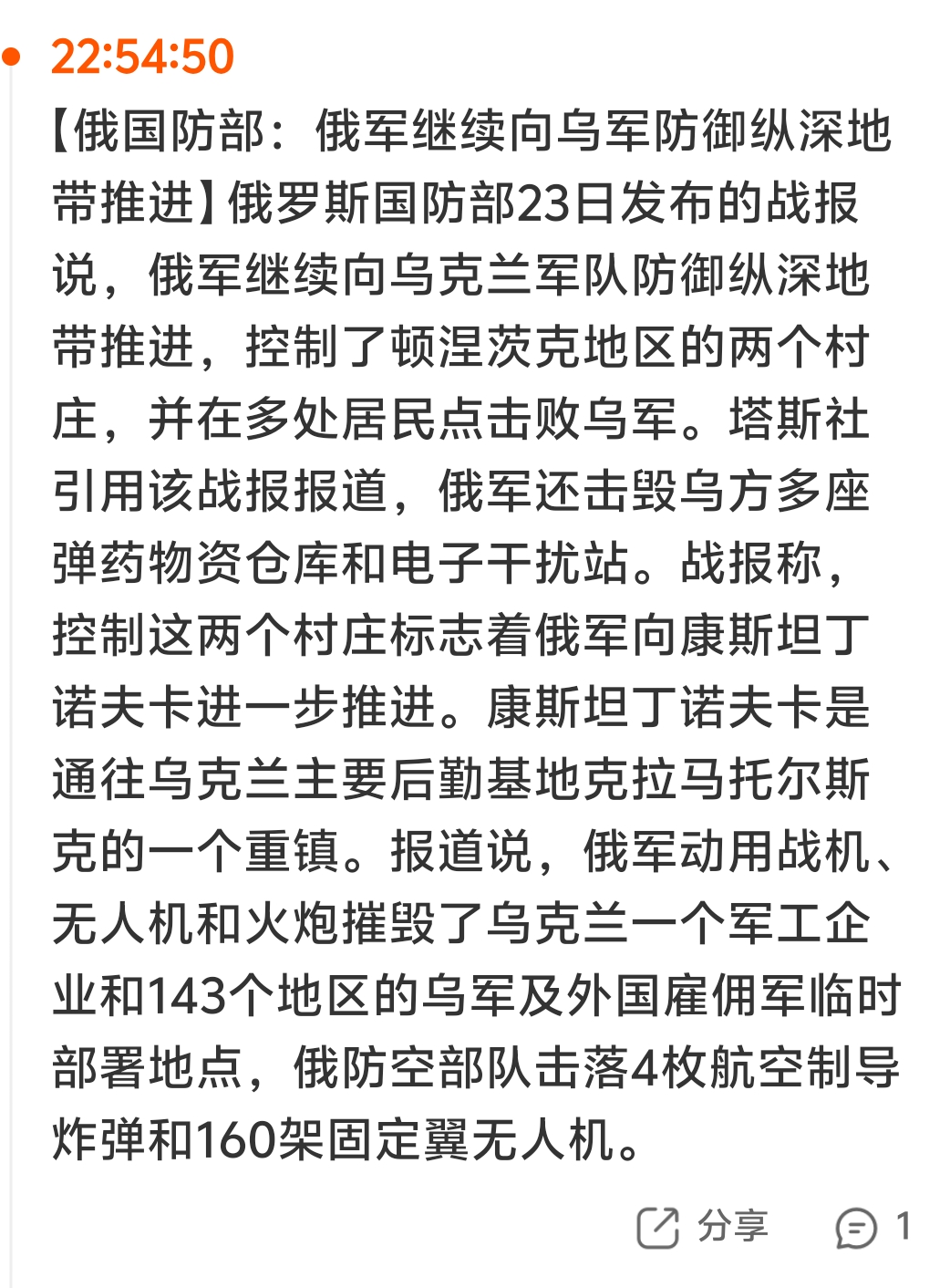 22:54:50

【俄国防部：俄军继续向乌军防御纵深地带推进】俄罗斯国防部23日发布的战报说，俄军继续向乌克兰军队防御纵深地带推进，控制了顿涅茨克地区的两个村庄，并在多处居民点击败乌军。塔斯社引用该战报报道，俄军还击毁乌方多座弹药物资仓库和电子干扰站。战报称，控制这两个村庄标志着俄军向康斯坦丁诺夫卡进一步推进。康斯坦丁诺夫卡是通往乌克兰主要后勤基地克拉马托尔斯克的一个重镇。报道说，俄军动用战机、无人机和火炮摧毁了乌克兰一个军工企业和143个地区的乌军及外国雇佣军临时部署地点，俄防空部队击落4枚航空制导炸弹和160架固定翼无人机。

分享 1